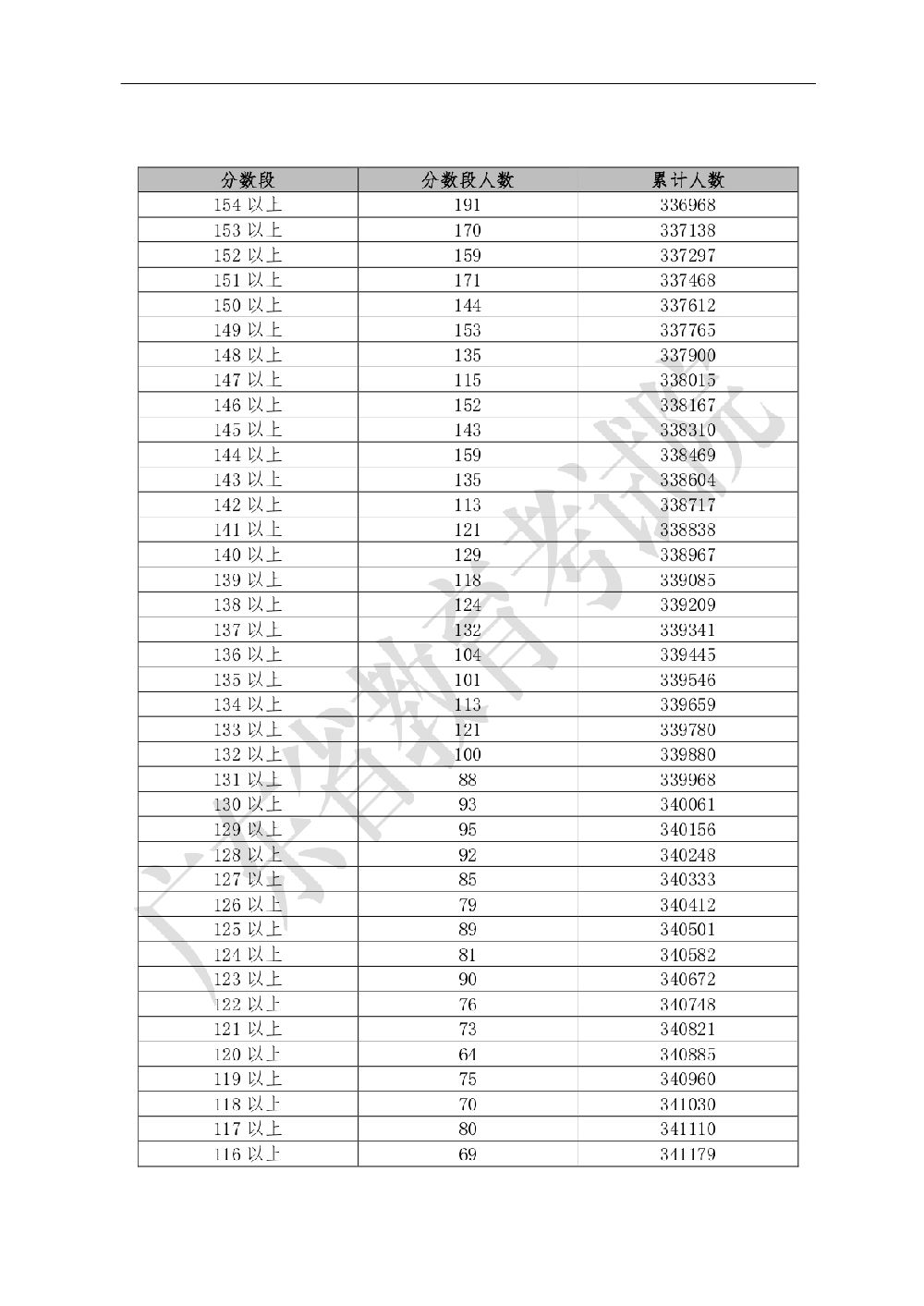 | 分数段 | 分数段人数 | 累计人数 |
|---|---|---|
| 154 以上 | 191 | 336968 |
| 153 以上 | 170 | 337138 |
| 152 以上 | 159 | 337297 |
| 151 以上 | 171 | 337468 |
| 150 以上 | 144 | 337612 |
| 149 以上 | 153 | 337765 |
| 148 以上 | 135 | 337900 |
| 147 以上 | 115 | 338015 |
| 146 以上 | 152 | 338167 |
| 145 以上 | 143 | 338310 |
| 144 以上 | 159 | 338469 |
| 143 以上 | 135 | 338604 |
| 142 以上 | 113 | 338717 |
| 141 以上 | 121 | 338838 |
| 140 以上 | 129 | 338967 |
| 139 以上 | 118 | 339085 |
| 138 以上 | 124 | 339209 |
| 137 以上 | 132 | 339341 |
| 136 以上 | 104 | 339445 |
| 135 以上 | 101 | 339546 |
| 134 以上 | 113 | 339659 |
| 133 以上 | 121 | 339780 |
| 132 以上 | 100 | 339880 |
| 131 以上 | 88 | 339968 |
| 130 以上 | 93 | 340061 |
| 129 以上 | 95 | 340156 |
| 128 以上 | 92 | 340248 |
| 127 以上 | 85 | 340333 |
| 126 以上 | 79 | 340412 |
| 125 以上 | 89 | 340501 |
| 124 以上 | 81 | 340582 |
| 123 以上 | 90 | 340672 |
| 122 以上 | 76 | 340748 |
| 121 以上 | 73 | 340821 |
| 120 以上 | 64 | 340885 |
| 119 以上 | 75 | 340960 |
| 118 以上 | 70 | 341030 |
| 117 以上 | 80 | 341110 |
| 116 以上 | 69 | 341179 |

广东省教育考试院